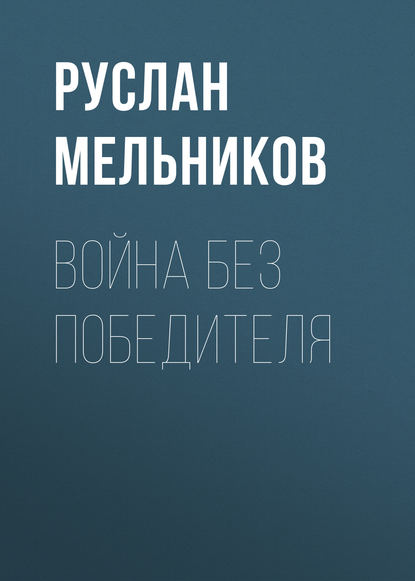 РУСЛАН
МЕЛЬНИКОВ

ВОЙНА БЕЗ
ПОБЕДИТЕЛЯ